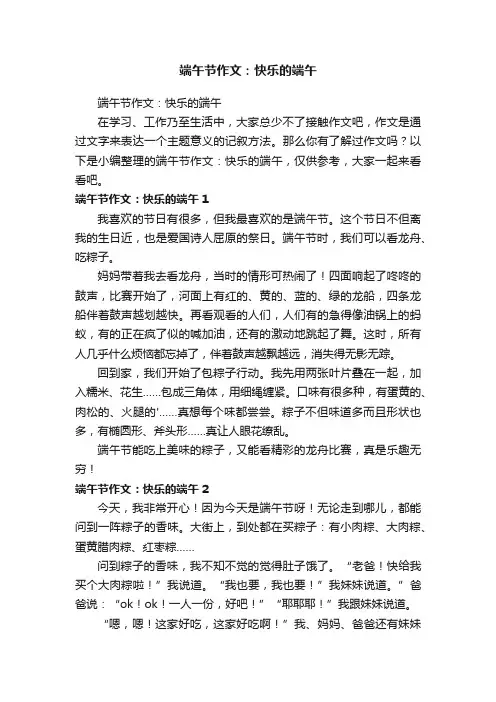 端午节作文：快乐的端午

端午节作文：快乐的端午

在学习、工作乃至生活中，大家总少不了接触作文吧，作文是通过文字来表达一个主题意义的记叙方法。那么你有了解过作文吗？以下是小编整理的端午节作文：快乐的端午，仅供参考，大家一起来看看吧。

端午节作文：快乐的端午 1

我喜欢的节日有很多，但我最喜欢的是端午节。这个节日不但离我的生日近，也是爱国诗人屈原的祭日。端午节时，我们可以看龙舟、吃粽子。

妈妈带着我去看龙舟，当时的情形可热闹了！四面响起了咚咚的鼓声，比赛开始了，河面上有红的、黄的、蓝的、绿的龙船，四条龙船伴着鼓声越划越快。再看观看的人们，人们有的急得像油锅上的蚂蚁，有的正在疯了似的喊加油，还有的激动地跳起了舞。这时，所有人几乎什么烦恼都忘掉了，伴着鼓声越飘越远，消失得无影无踪。

回到家，我们开始了包粽子行动。我先用两张叶片叠在一起，加入糯米、花生……包成三角体，用细绳缠紧。口味有很多种，有蛋黄的、肉松的、火腿的'……真想每个味都尝尝。粽子不但味道多而且形状也多，有椭圆形、斧头形……真让人眼花缭乱。

端午节能吃上美味的粽子，又能看精彩的龙舟比赛，真是乐趣无穷！

端午节作文：快乐的端午 2

今天，我非常开心！因为今天是端午节呀！无论走到哪儿，都能问到一阵粽子的香味。大街上，到处都在买粽子：有小肉粽、大肉粽、蛋黄腊肉粽、红枣粽……

问到粽子的香味，我不知不觉的觉得肚子饿了。“老爸！快给我买个大肉粽啦！”我说道。“我也要，我也要！”我妹妹说道。”爸爸说：“ok！ok！一人一份，好吧！”“耶耶耶！”我跟妹妹说道。

“嗯，嗯！这家好吃，这家好吃啊！”我、妈妈、爸爸还有妹妹